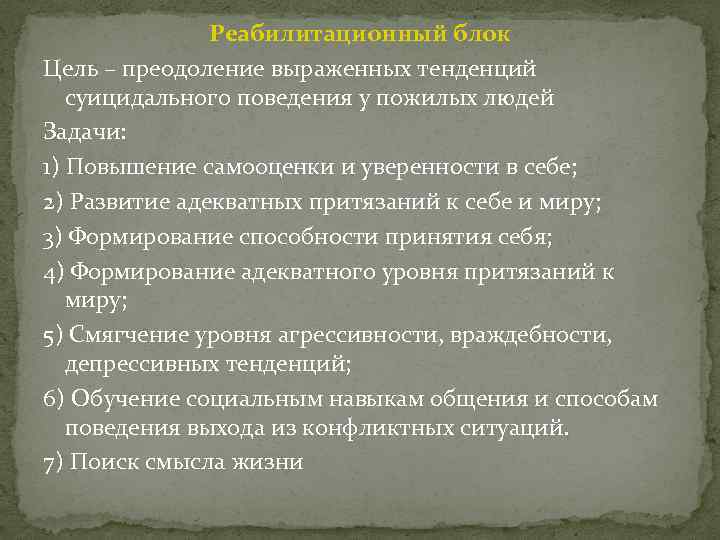 Реабилитационный блок

Цель – преодоление выраженных тенденций суицидального поведения у пожилых людей

Задачи:

1) Повышение самооценки и уверенности в себе;

2) Развитие адекватных притязаний к себе и миру;

3) Формирование способности принятия себя;

4) Формирование адекватного уровня притязаний к миру;

5) Смягчение уровня агрессивности, враждебности, депрессивных тенденций;

6) Обучение социальным навыкам общения и способам поведения выхода из конфликтных ситуаций.

7) Поиск смысла жизни